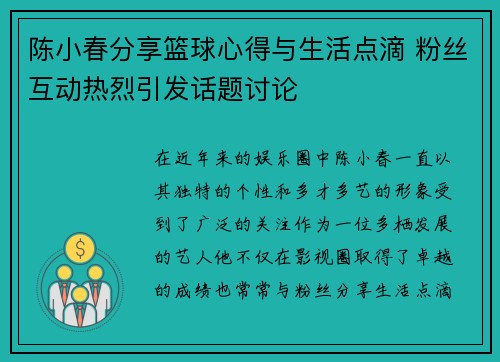 陈小春分享篮球心得与生活点滴 粉丝互动热烈引发话题讨论

在近年来的娱乐圈中陈小春一直以其独特的个性和多才多艺的形象受到了广泛的关注作为一位多栖发展的艺人他不仅在影视圈取得了卓越的成绩也常常与粉丝分享生活点滴

$